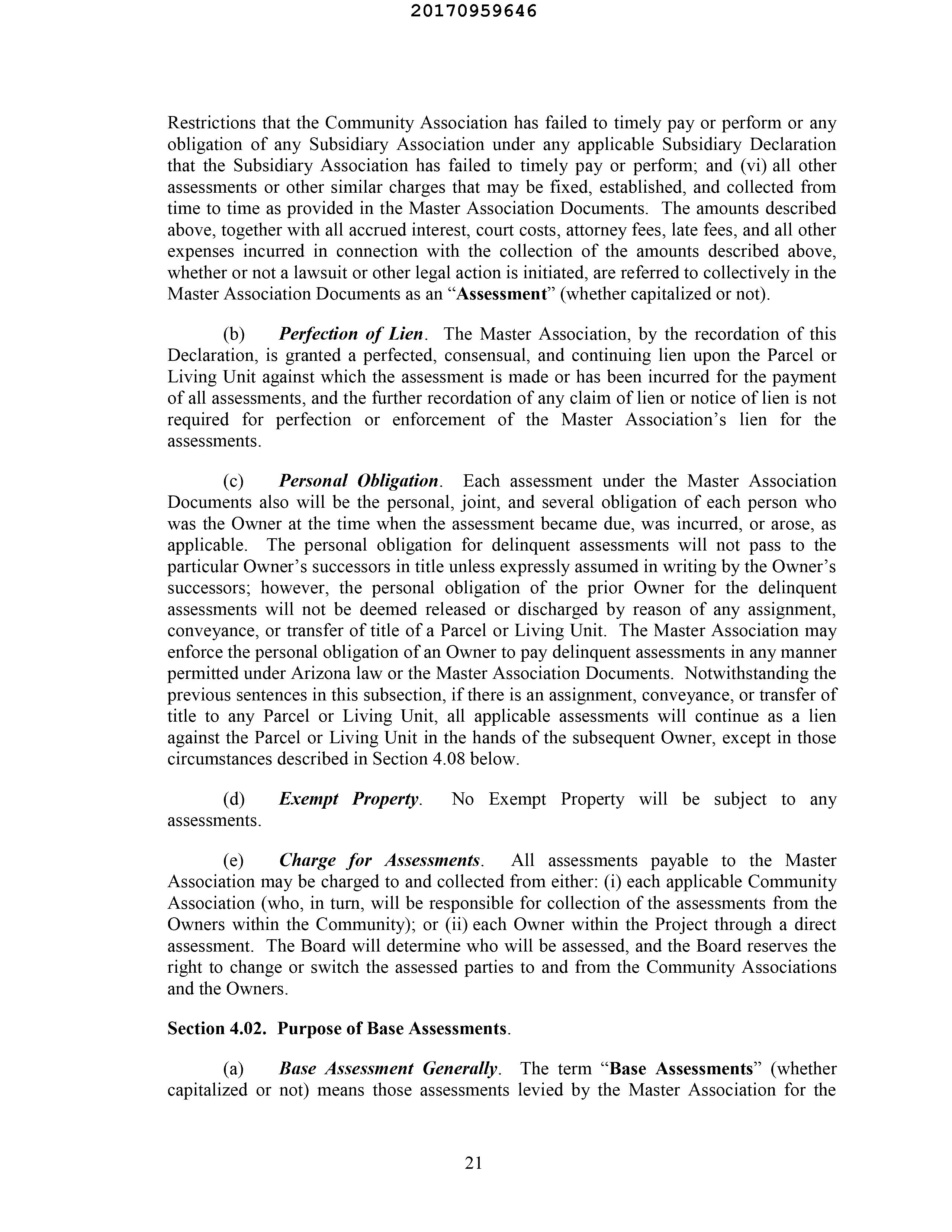 20170959646

Restrictions that the Community Association has failed to timely pay or perform or any obligation of any Subsidiary Association under any applicable Subsidiary Declaration that the Subsidiary Association has failed to timely pay or perform; and (vi) all other assessments or other similar charges that may be fixed, established, and collected from time to time as provided in the Master Association Documents. The amounts described above, together with all accrued interest, court costs, attorney fees, late fees, and all other expenses incurred in connection with the collection of the amounts described above, whether or not a lawsuit or other legal action is initiated, are referred to collectively in the Master Association Documents as an "Assessment" (whether capitalized or not).

(b) Perfection of Lien. The Master Association, by the recordation of this Declaration, is granted a perfected, consensual, and continuing lien upon the Parcel or Living Unit against which the assessment is made or has been incurred for the payment of all assessments, and the further recordation of any claim of lien or notice of lien is not required for perfection or enforcement of the Master Association's lien for the assessments.

(c) Personal Obligation. Each assessment under the Master Association Documents also will be the personal, joint, and several obligation of each person who was the Owner at the time when the assessment became due, was incurred, or arose, as applicable. The personal obligation for delinquent assessments will not pass to the particular Owner's successors in title unless expressly assumed in writing by the Owner's successors; however, the personal obligation of the prior Owner for the delinquent assessments will not be deemed released or discharged by reason of any assignment, conveyance, or transfer of title of a Parcel or Living Unit. The Master Association may enforce the personal obligation of an Owner to pay delinquent assessments in any manner permitted under Arizona law or the Master Association Documents. Notwithstanding the previous sentences in this subsection, if there is an assignment, conveyance, or transfer of title to any Parcel or Living Unit, all applicable assessments will continue as a lien against the Parcel or Living Unit in the hands of the subsequent Owner, except in those circumstances described in Section 4.08 below.

(d) Exempt Property. No Exempt Property will be subject to any assessments.

(e) Charge for Assessments. All assessments payable to the Master Association may be charged to and collected from either: (i) each applicable Community Association (who, in turn, will be responsible for collection of the assessments from the Owners within the Community); or (ii) each Owner within the Project through a direct assessment. The Board will determine who will be assessed, and the Board reserves the right to change or switch the assessed parties to and from the Community Associations and the Owners.

Section 4.02. Purpose of Base Assessments.

(a) Base Assessment Generally. The term "Base Assessments" (whether capitalized or not) means those assessments levied by the Master Association for the

21